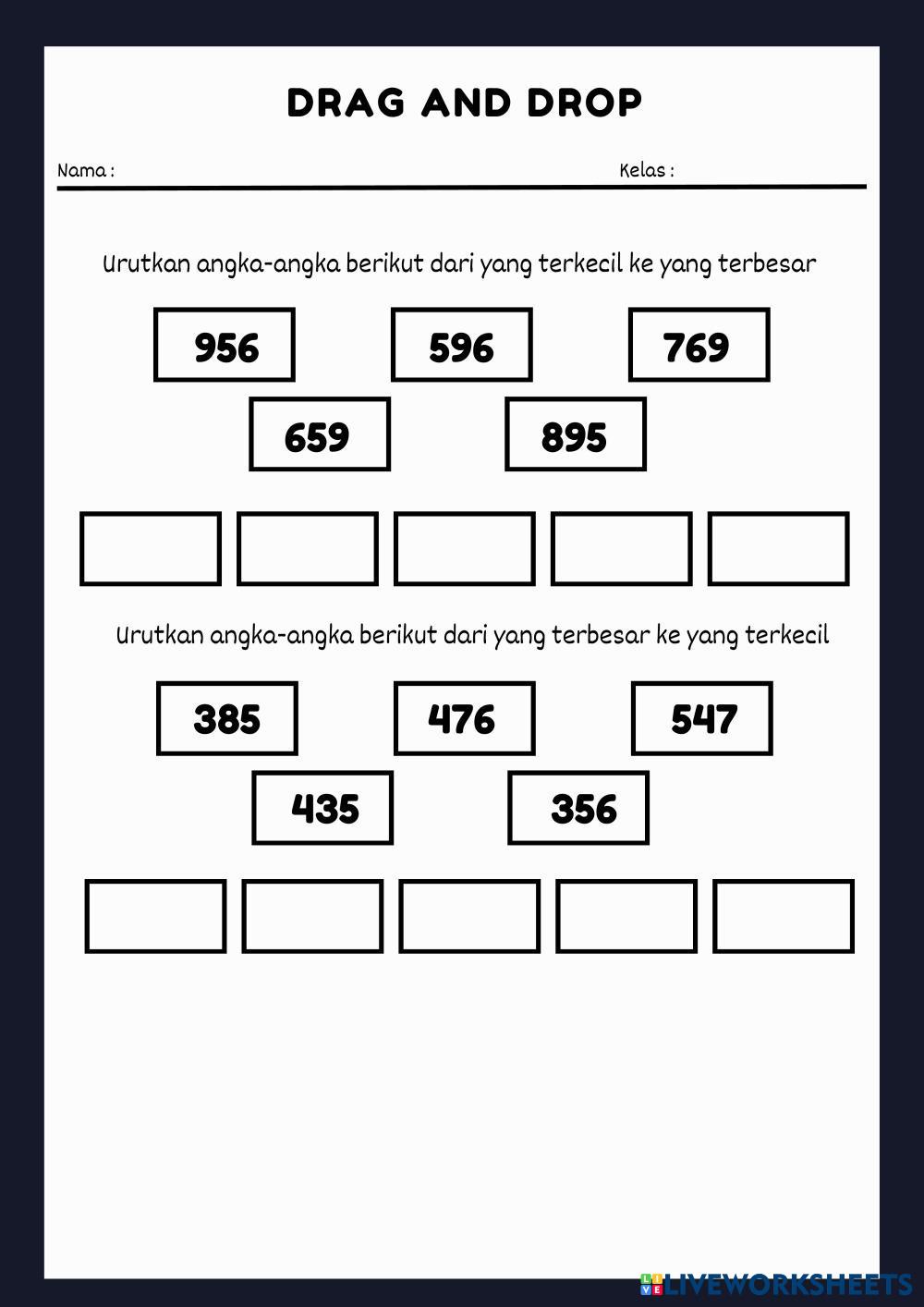 DRAG AND DROP

Nama :

Kelas :

Urutkan angka-angka berikut dari yang terkecil ke yang terbesar

956

596

769

659

895

Urutkan angka-angka berikut dari yang terbesar ke yang terkecil

385

476

547

435

356

LIVEWORKSHEETS